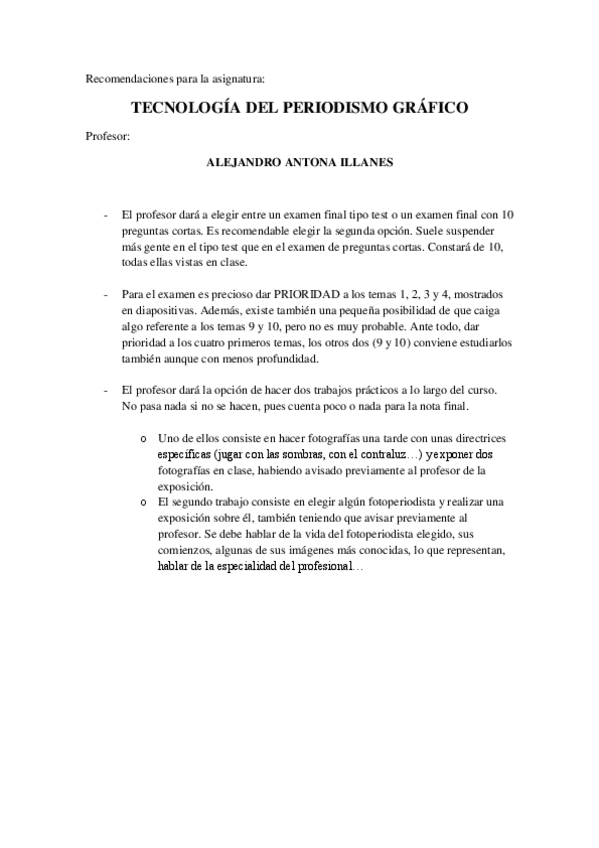 Recomendaciones para la asignatura:

TECNOLOGÍA DEL PERIODISMO GRÁFICO

Profesor:

ALEJANDRO ANTONA ILLANES

- El profesor dará a elegir entre un examen final tipo test o un examen final con 10 preguntas cortas. Es recomendable elegir la segunda opción. Suele suspender más gente en el tipo test que en el examen de preguntas cortas. Constará de 10, todas ellas vistas en clase.

- Para el examen es precioso dar PRIORIDAD a los temas 1, 2, 3 y 4, mostrados en diapositivas. Además, existe también una pequeña posibilidad de que caiga algo referente a los temas 9 y 10, pero no es muy probable. Ante todo, dar prioridad a los cuatro primeros temas, los otros dos (9 y 10) conviene estudiarlos también aunque con menos profundidad.

- El profesor dará la opción de hacer dos trabajos prácticos a lo largo del curso. No pasa nada si no se hacen, pues cuenta poco o nada para la nota final.

o Uno de ellos consiste en hacer fotografías una tarde con unas directrices específicas (jugar con las sombras, con el contraluz…) y exponer dos fotografías en clase, habiendo avisado previamente al profesor de la exposición.
o El segundo trabajo consiste en elegir algún fotoperiodista y realizar una exposición sobre él, también teniendo que avisar previamente al profesor. Se debe hablar de la vida del fotoperiodista elegido, sus comienzos, algunas de sus imágenes más conocidas, lo que representan, hablar de la especialidad del profesional…